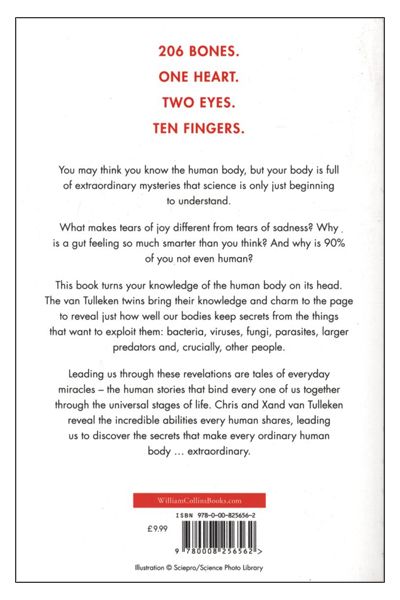 206 BONES.
ONE HEART.
TWO EYES.
TEN FINGERS.

You may think you know the human body, but your body is full of extraordinary mysteries that science is only just beginning to understand.

What makes tears of joy different from tears of sadness? Why is a gut feeling so much smarter than you think? And why is 90% of you not even human?

This book turns your knowledge of the human body on its head. The van Tulleken twins bring their knowledge and charm to the page to reveal just how well our bodies keep secrets from the things that want to exploit them: bacteria, viruses, fungi, parasites, larger predators and, crucially, other people.

Leading us through these revelations are tales of everyday miracles – the human stories that bind every one of us together through the universal stages of life. Chris and Xand van Tulleken reveal the incredible abilities every human shares, leading us to discover the secrets that make every ordinary human body ... extraordinary.

WilliamCollinsBooks.com

ISBN 978-0-00-825656-2

£9.99

9 780008 256562 >

Illustration © Sciepro/Science Photo Library